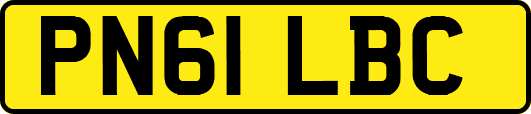 PN61 LBC